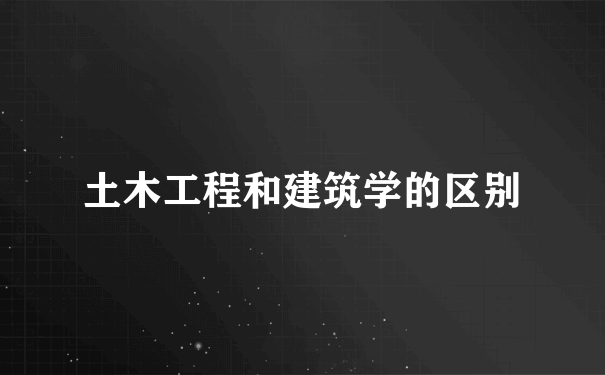 土木工程和建筑学的区别